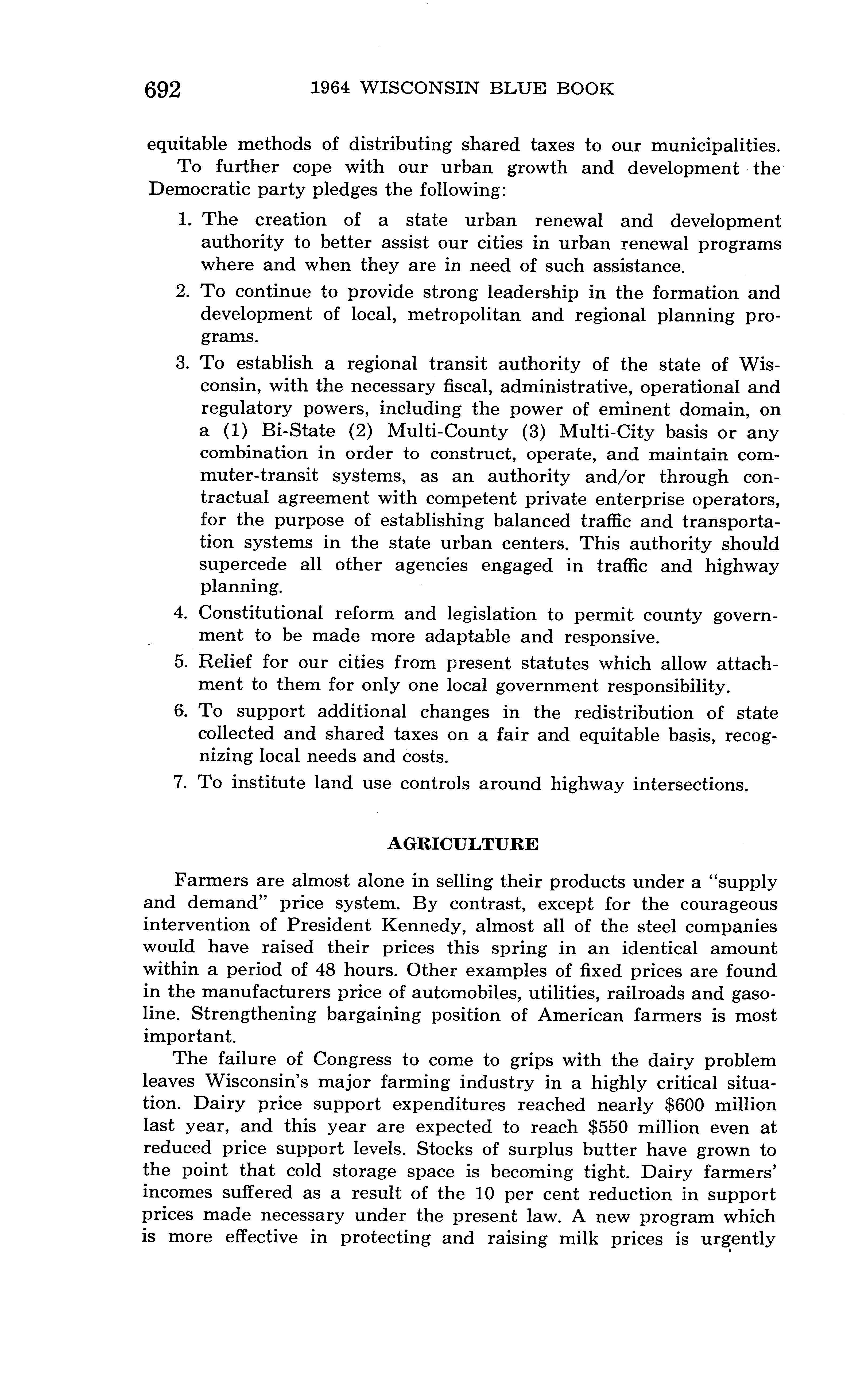 692 1964 WISCONSIN BLUE BOOK

equitable methods of distributing shared taxes to our municipalities.

To further cope with our urban growth and development the Democratic party pledges the following:

1. The creation of a state urban renewal and development authority to better assist our cities in urban renewal programs where and when they are in need of such assistance.

2. To continue to provide strong leadership in the formation and development of local, metropolitan and regional planning programs.

3. To establish a regional transit authority of the state of Wisconsin, with the necessary fiscal, administrative, operational and regulatory powers, including the power of eminent domain, on a (1) Bi-State (2) Multi-County (3) Multi-City basis or any combination in order to construct, operate, and maintain commuter-transit systems, as an authority and/or through contractual agreement with competent private enterprise operators, for the purpose of establishing balanced traffic and transportation systems in the state urban centers. This authority should supercede all other agencies engaged in traffic and highway planning.

4. Constitutional reform and legislation to permit county government to be made more adaptable and responsive.

5. Relief for our cities from present statutes which allow attachment to them for only one local government responsibility.

6. To support additional changes in the redistribution of state collected and shared taxes on a fair and equitable basis, recognizing local needs and costs.

7. To institute land use controls around highway intersections.

AGRICULTURE

Farmers are almost alone in selling their products under a "supply and demand" price system. By contrast, except for the courageous intervention of President Kennedy, almost all of the steel companies would have raised their prices this spring in an identical amount within a period of 48 hours. Other examples of fixed prices are found in the manufacturers price of automobiles, utilities, railroads and gasoline. Strengthening bargaining position of American farmers is most important.

The failure of Congress to come to grips with the dairy problem leaves Wisconsin's major farming industry in a highly critical situation. Dairy price support expenditures reached nearly $600 million last year, and this year are expected to reach $550 million even at reduced price support levels. Stocks of surplus butter have grown to the point that cold storage space is becoming tight. Dairy farmers' incomes suffered as a result of the 10 per cent reduction in support prices made necessary under the present law. A new program which is more effective in protecting and raising milk prices is urgently